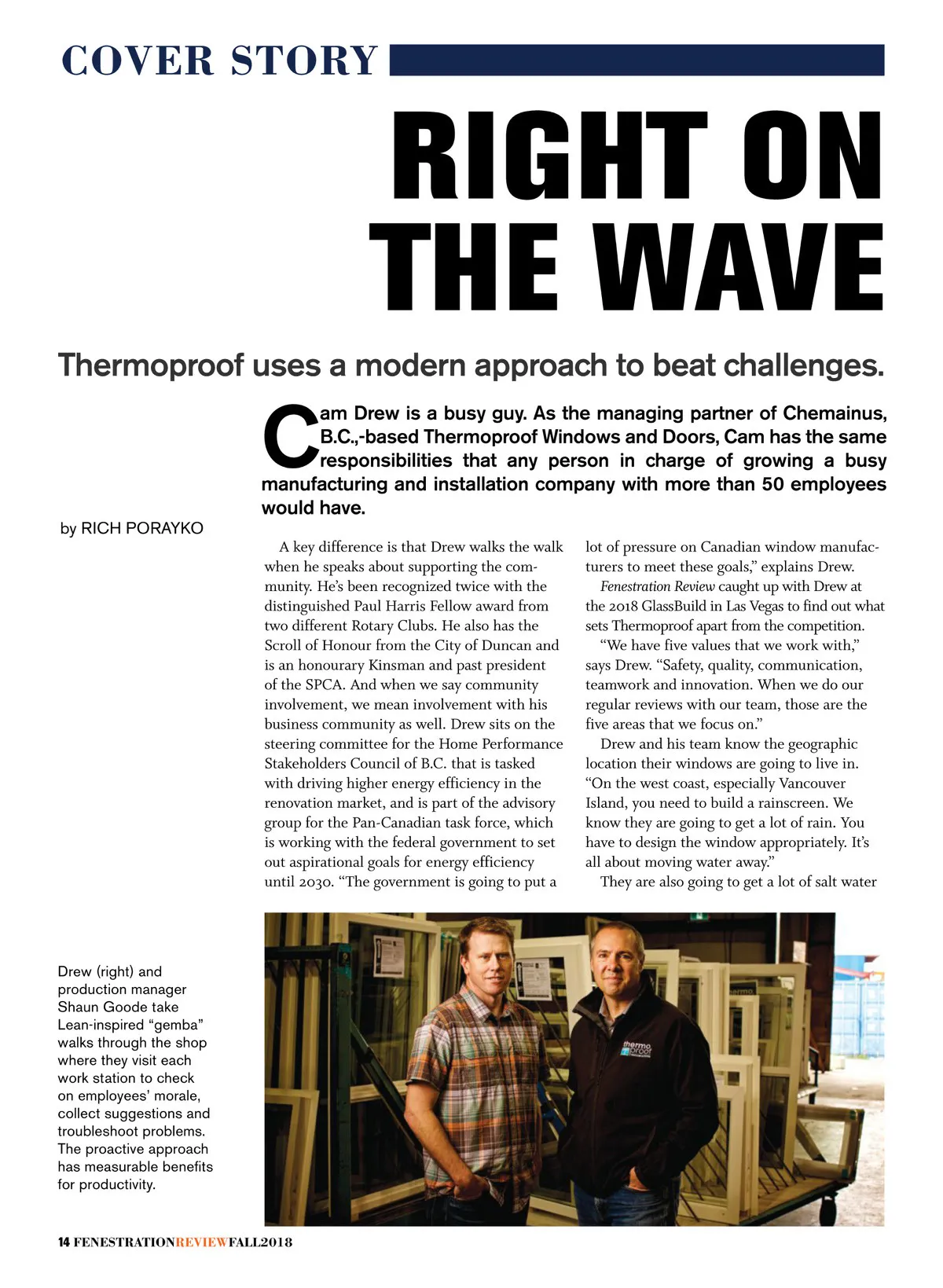 COVER STORY

RIGHT ON THE WAVE

Thermoproof uses a modern approach to beat challenges.

Cam Drew is a busy guy. As the managing partner of Chemainus, B.C.,-based Thermoproof Windows and Doors, Cam has the same responsibilities that any person in charge of growing a busy manufacturing and installation company with more than 50 employees would have.

by RICH PORAYKO

A key difference is that Drew walks the walk when he speaks about supporting the community. He's been recognized twice with the distinguished Paul Harris Fellow award from two different Rotary Clubs. He also has the Scroll of Honour from the City of Duncan and is an honourary Kinsman and past president of the SPCA. And when we say community involvement, we mean involvement with his business community as well. Drew sits on the steering committee for the Home Performance Stakeholders Council of B.C. that is tasked with driving higher energy efficiency in the renovation market, and is part of the advisory group for the Pan-Canadian task force, which is working with the federal government to set out aspirational goals for energy efficiency until 2030. "The government is going to put a lot of pressure on Canadian window manufacturers to meet these goals," explains Drew.

Fenestration Review caught up with Drew at the 2018 GlassBuild in Las Vegas to find out what sets Thermoproof apart from the competition.

"We have five values that we work with," says Drew. "Safety, quality, communication, teamwork and innovation. When we do our regular reviews with our team, those are the five areas that we focus on."

Drew and his team know the geographic location their windows are going to live in. "On the west coast, especially Vancouver Island, you need to build a rainscreen. We know they are going to get a lot of rain. You have to design the window appropriately. It's all about moving water away."

They are also going to get a lot of salt water

Drew (right) and production manager Shaun Goode take Lean-inspired "gemba" walks through the shop where they visit each work station to check on employees' morale, collect suggestions and troubleshoot problems. The proactive approach has measurable benefits for productivity.

thermo proof

14 FENESTRATIONREVIEWFALL2018